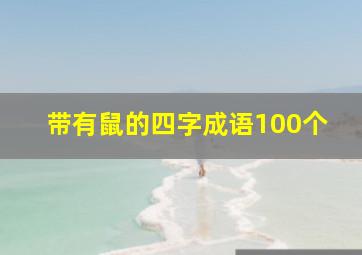 带有鼠的四字成语100个